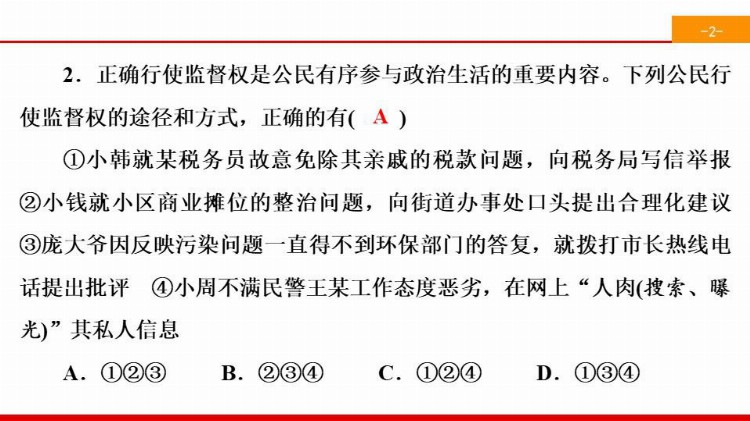 -2-

2．正确行使监督权是公民有序参与政治生活的重要内容。下列公民行使监督权的途径和方式，正确的有( A )

①小韩就某税务员故意免除其亲戚的税款问题，向税务局写信举报
②小钱就小区商业摊位的整治问题，向街道办事处口头提出合理化建议
③庞大爷因反映污染问题一直得不到环保部门的答复，就拨打市长热线电话提出批评　④小周不满民警王某工作态度恶劣，在网上“人肉(搜索、曝光)”其私人信息

A．①②③　　B．②③④　　C．①②④　　D．①③④